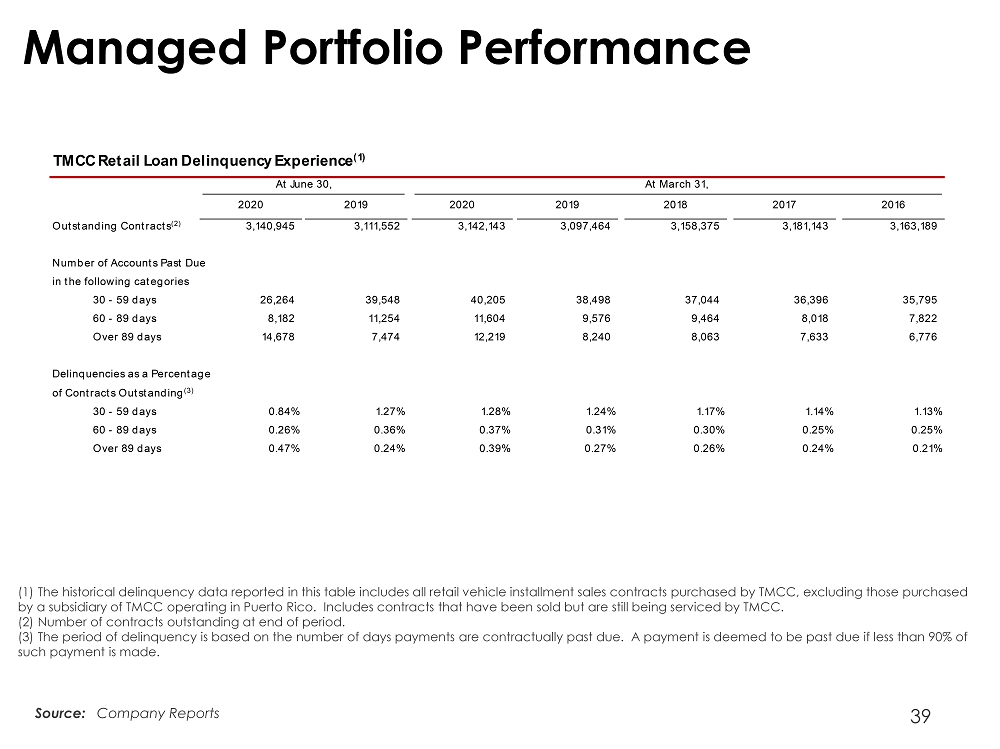 Managed Portfolio Performance

TMCC Retail Loan Delinquency Experience$^{(1)}$

| | At June 30, | | At March 31, | | | | |
|---|---|---|---|---|---|---|---|
| | 2020 | 2019 | 2020 | 2019 | 2018 | 2017 | 2016 |
| Outstanding Contracts$^{(2)}$ | 3,140,945 | 3,111,552 | 3,142,143 | 3,097,464 | 3,158,375 | 3,181,143 | 3,163,189 |
| Number of Accounts Past Due in the following categories | | | | | | | |
| 30 - 59 days | 26,264 | 39,548 | 40,205 | 38,498 | 37,044 | 36,396 | 35,795 |
| 60 - 89 days | 8,182 | 11,254 | 11,604 | 9,576 | 9,464 | 8,018 | 7,822 |
| Over 89 days | 14,678 | 7,474 | 12,219 | 8,240 | 8,063 | 7,633 | 6,776 |
| Delinquencies as a Percentage of Contracts Outstanding$^{(3)}$ | | | | | | | |
| 30 - 59 days | 0.84% | 1.27% | 1.28% | 1.24% | 1.17% | 1.14% | 1.13% |
| 60 - 89 days | 0.26% | 0.36% | 0.37% | 0.31% | 0.30% | 0.25% | 0.25% |
| Over 89 days | 0.47% | 0.24% | 0.39% | 0.27% | 0.26% | 0.24% | 0.21% |

(1) The historical delinquency data reported in this table includes all retail vehicle installment sales contracts purchased by TMCC, excluding those purchased by a subsidiary of TMCC operating in Puerto Rico. Includes contracts that have been sold but are still being serviced by TMCC.
(2) Number of contracts outstanding at end of period.
(3) The period of delinquency is based on the number of days payments are contractually past due. A payment is deemed to be past due if less than 90% of such payment is made.

Source: Company Reports

39